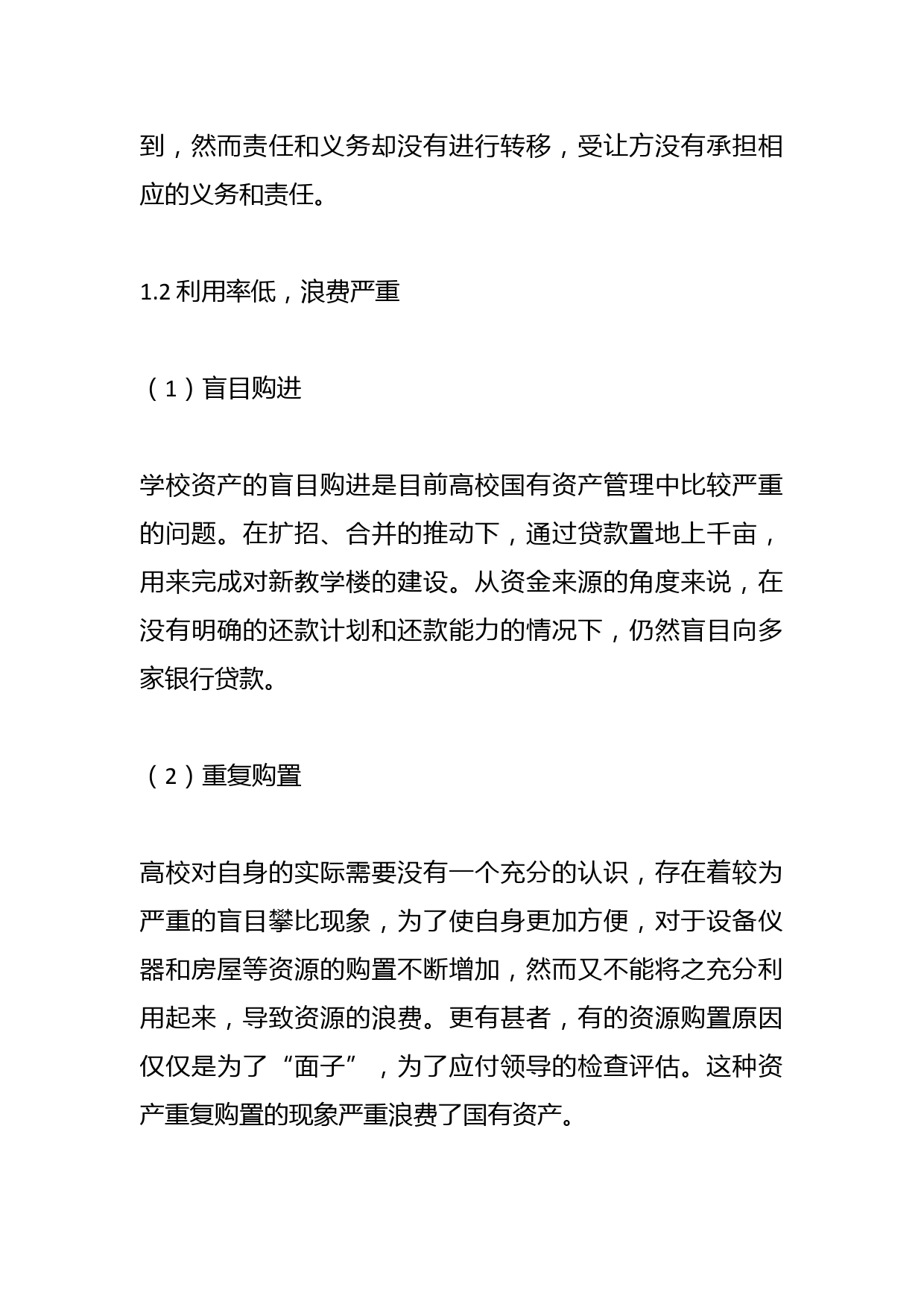 到，然而责任和义务却没有进行转移，受让方没有承担相应的义务和责任。

1.2 利用率低，浪费严重

（1）盲目购进

学校资产的盲目购进是目前高校国有资产管理中比较严重的问题。在扩招、合并的推动下，通过贷款置地上千亩，用来完成对新教学楼的建设。从资金来源的角度来说，在没有明确的还款计划和还款能力的情况下，仍然盲目向多家银行贷款。

（2）重复购置

高校对自身的实际需要没有一个充分的认识，存在着较为严重的盲目攀比现象，为了使自身更加方便，对于设备仪器和房屋等资源的购置不断增加，然而又不能将之充分利用起来，导致资源的浪费。更有甚者，有的资源购置原因仅仅是为了“面子”，为了应付领导的检查评估。这种资产重复购置的现象严重浪费了国有资产。